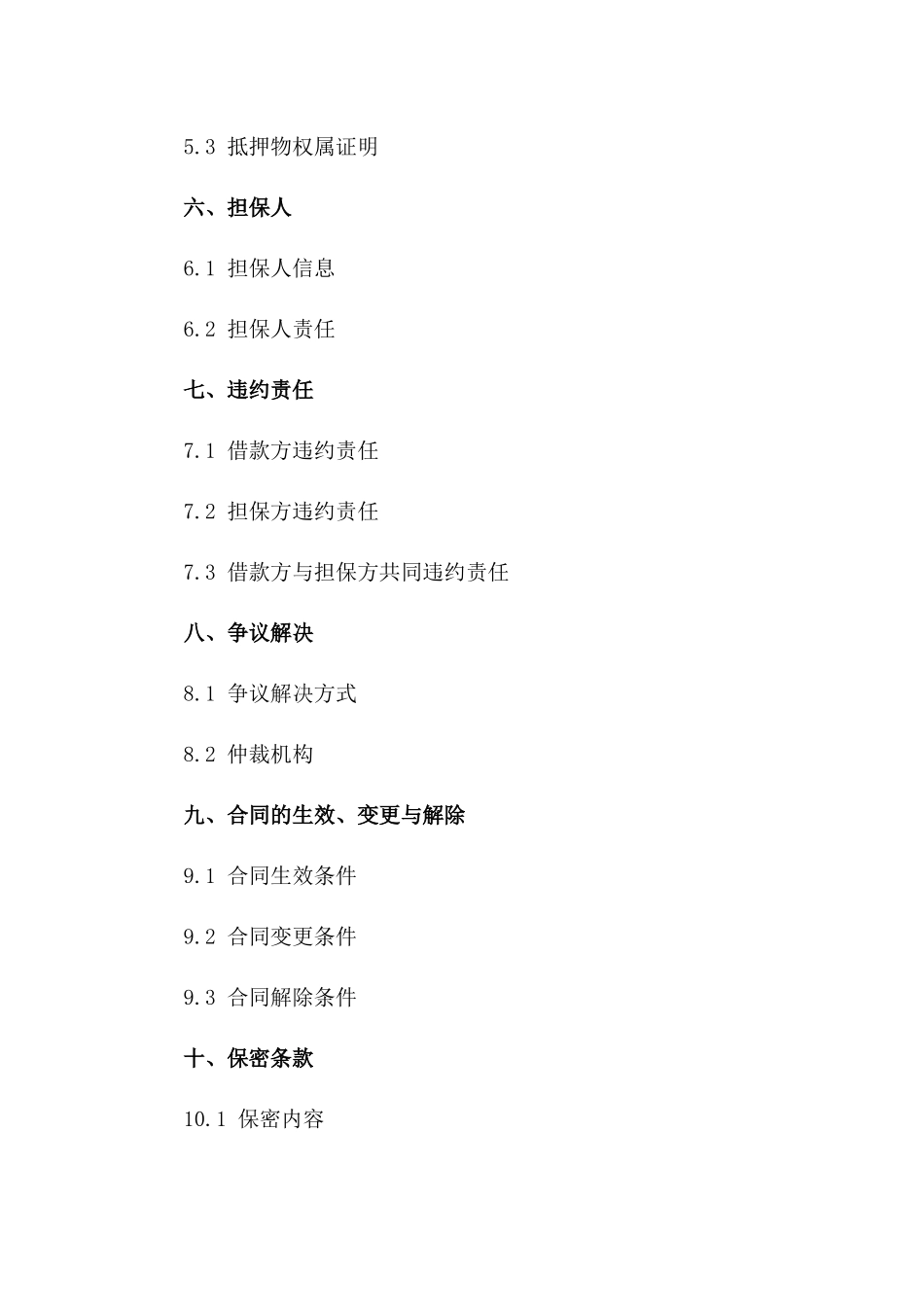 5.3 抵押物权属证明

六、担保人

6.1 担保人信息

6.2 担保人责任

七、违约责任

7.1 借款方违约责任

7.2 担保方违约责任

7.3 借款方与担保方共同违约责任

八、争议解决

8.1 争议解决方式

8.2 仲裁机构

九、合同的生效、变更与解除

9.1 合同生效条件

9.2 合同变更条件

9.3 合同解除条件

十、保密条款

10.1 保密内容